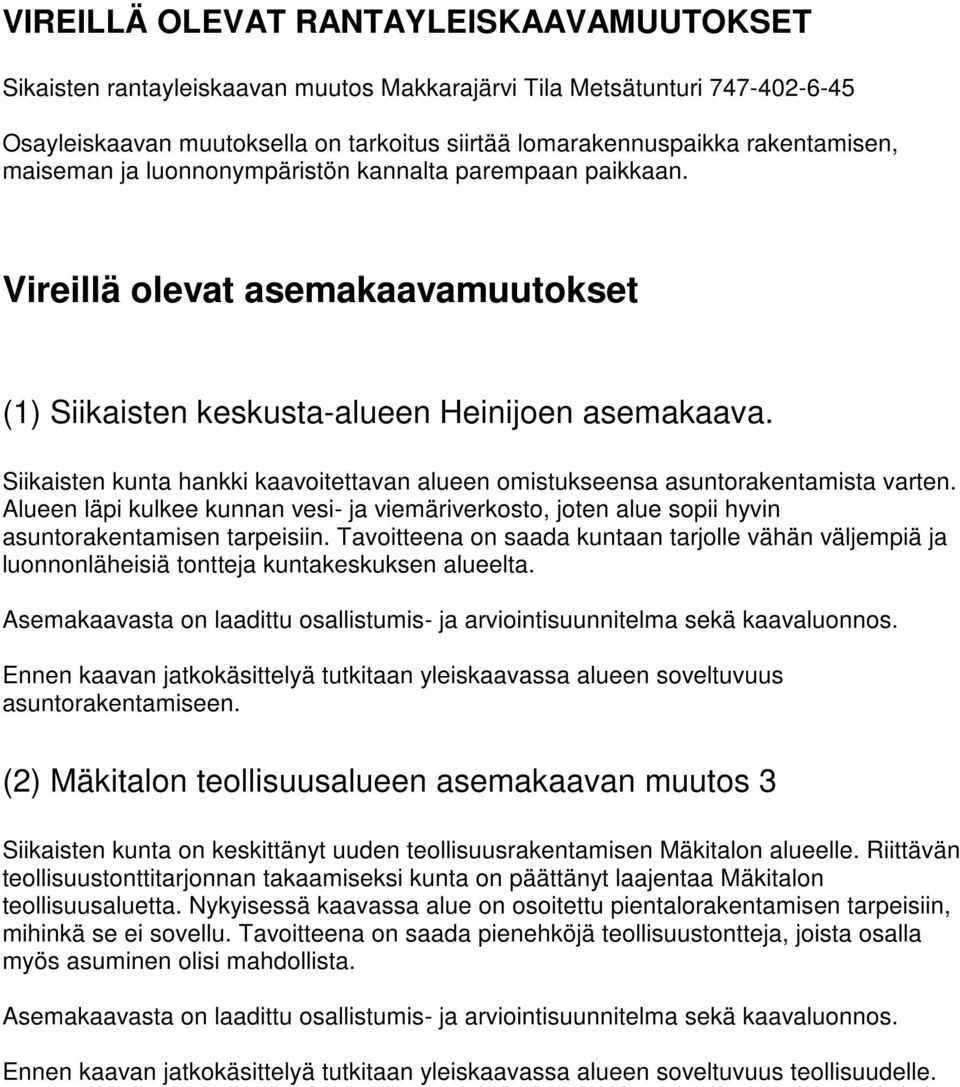 VIREILLÄ OLEVAT RANTAYLEISKAAVAMUUTOKSET

Sikaisten rantayleiskaavan muutos Makkarajärvi Tila Metsätunturi 747-402-6-45

Osayleiskaavan muutoksella on tarkoitus siirtää lomarakennuspaikka rakentamisen, maiseman ja luonnonympäristön kannalta parempaan paikkaan.

Vireillä olevat asemakaavamuutokset

(1) Siikaisten keskusta-alueen Heinijoen asemakaava.

Siikaisten kunta hankki kaavoitettavan alueen omistukseensa asuntorakentamista varten. Alueen läpi kulkee kunnan vesi- ja viemäriverkosto, joten alue sopii hyvin asuntorakentamisen tarpeisiin. Tavoitteena on saada kuntaan tarjolle vähän väljempiä ja luonnonläheisiä tontteja kuntakeskuksen alueelta.

Asemakaavasta on laadittu osallistumis- ja arviointisuunnitelma sekä kaavaluonnos.

Ennen kaavan jatkokäsittelyä tutkitaan yleiskaavassa alueen soveltuvuus asuntorakentamiseen.

(2) Mäkitalon teollisuusalueen asemakaavan muutos 3

Siikaisten kunta on keskittänyt uuden teollisuusrakentamisen Mäkitalon alueelle. Riittävän teollisuustonttitarjonnan takaamiseksi kunta on päättänyt laajentaa Mäkitalon teollisuusaluetta. Nykyisessä kaavassa alue on osoitettu pientalorakentamisen tarpeisiin, mihinkä se ei sovellu. Tavoitteena on saada pienehköjä teollisuustontteja, joista osalla myös asuminen olisi mahdollista.

Asemakaavasta on laadittu osallistumis- ja arviointisuunnitelma sekä kaavaluonnos.

Ennen kaavan jatkokäsittelyä tutkitaan yleiskaavassa alueen soveltuvuus teollisuudelle.